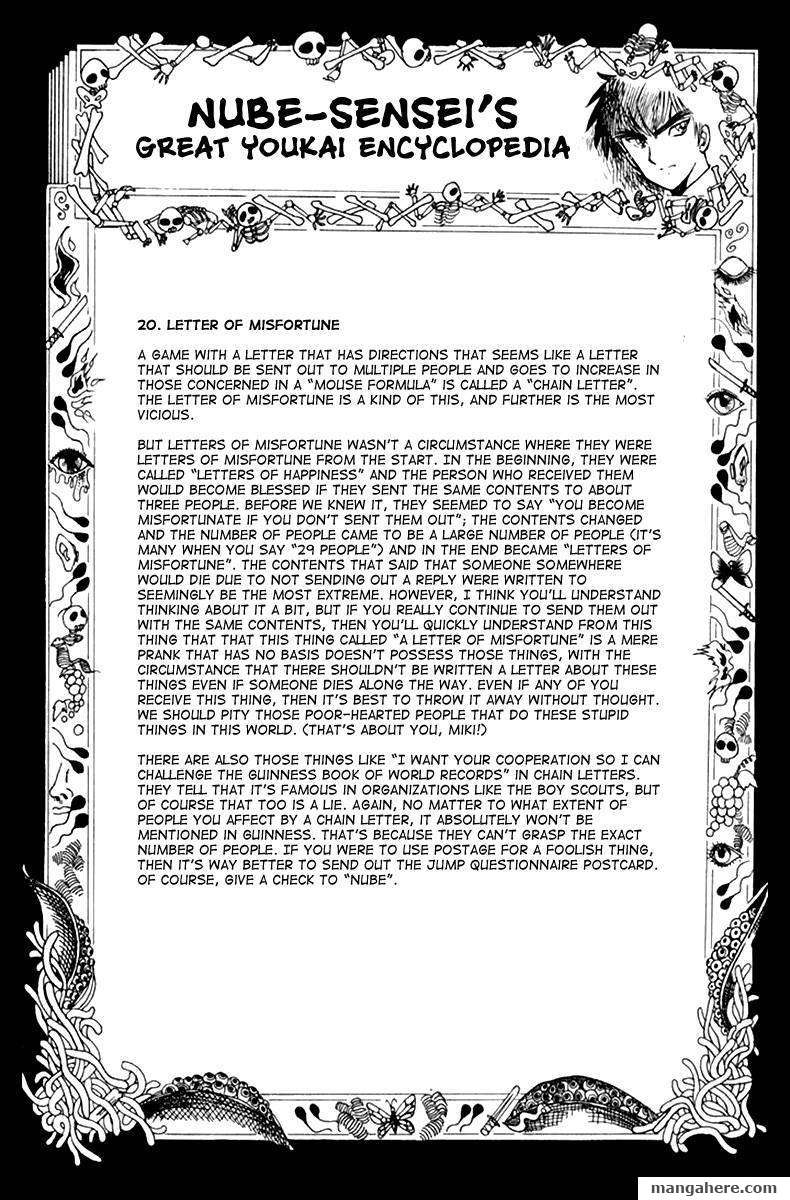 NUBE-SENSEI'S
GREAT YOUKAI ENCYCLOPEDIA

20. LETTER OF MISFORTUNE

A GAME WITH A LETTER THAT HAS DIRECTIONS THAT SEEMS LIKE A LETTER THAT SHOULD BE SENT OUT TO MULTIPLE PEOPLE AND GOES TO INCREASE IN THOSE CONCERNED IN A "MOUSE FORMULA" IS CALLED A "CHAIN LETTER". THE LETTER OF MISFORTUNE IS A KIND OF THIS, AND FURTHER IS THE MOST VICIOUS.

BUT LETTERS OF MISFORTUNE WASN'T A CIRCUMSTANCE WHERE THEY WERE LETTERS OF MISFORTUNE FROM THE START. IN THE BEGINNING, THEY WERE CALLED "LETTERS OF HAPPINESS" AND THE PERSON WHO RECEIVED THEM WOULD BECOME BLESSED IF THEY SENT THE SAME CONTENTS TO ABOUT THREE PEOPLE. BEFORE WE KNEW IT, THEY SEEMED TO SAY "YOU BECOME MISFORTUNATE IF YOU DON'T SENT THEM OUT"; THE CONTENTS CHANGED AND THE NUMBER OF PEOPLE CAME TO BE A LARGE NUMBER OF PEOPLE (IT'S MANY WHEN YOU SAY "29 PEOPLE") AND IN THE END BECAME "LETTERS OF MISFORTUNE". THE CONTENTS THAT SAID THAT SOMEONE SOMEWHERE WOULD DIE DUE TO NOT SENDING OUT A REPLY WERE WRITTEN TO SEEMINGLY BE THE MOST EXTREME. HOWEVER, I THINK YOU'LL UNDERSTAND THINKING ABOUT IT A BIT, BUT IF YOU REALLY CONTINUE TO SEND THEM OUT WITH THE SAME CONTENTS, THEN YOU'LL QUICKLY UNDERSTAND FROM THIS THING THAT THAT THIS THING CALLED "A LETTER OF MISFORTUNE" IS A MERE PRANK THAT HAS NO BASIS DOESN'T POSSESS THOSE THINGS, WITH THE CIRCUMSTANCE THAT THERE SHOULDN'T BE WRITTEN A LETTER ABOUT THESE THINGS EVEN IF SOMEONE DIES ALONG THE WAY. EVEN IF ANY OF YOU RECEIVE THIS THING, THEN IT'S BEST TO THROW IT AWAY WITHOUT THOUGHT. WE SHOULD PITY THOSE POOR-HEARTED PEOPLE THAT DO THESE STUPID THINGS IN THIS WORLD. (THAT'S ABOUT YOU, MIKI!)

THERE ARE ALSO THOSE THINGS LIKE "I WANT YOUR COOPERATION SO I CAN CHALLENGE THE GUINNESS BOOK OF WORLD RECORDS" IN CHAIN LETTERS. THEY TELL THAT IT'S FAMOUS IN ORGANIZATIONS LIKE THE BOY SCOUTS, BUT OF COURSE THAT TOO IS A LIE. AGAIN, NO MATTER TO WHAT EXTENT OF PEOPLE YOU AFFECT BY A CHAIN LETTER, IT ABSOLUTELY WON'T BE MENTIONED IN GUINNESS. THAT'S BECAUSE THEY CAN'T GRASP THE EXACT NUMBER OF PEOPLE. IF YOU WERE TO USE POSTAGE FOR A FOOLISH THING, THEN IT'S WAY BETTER TO SEND OUT THE JUMP QUESTIONNAIRE POSTCARD. OF COURSE, GIVE A CHECK TO "NUBE".

mangahere.com